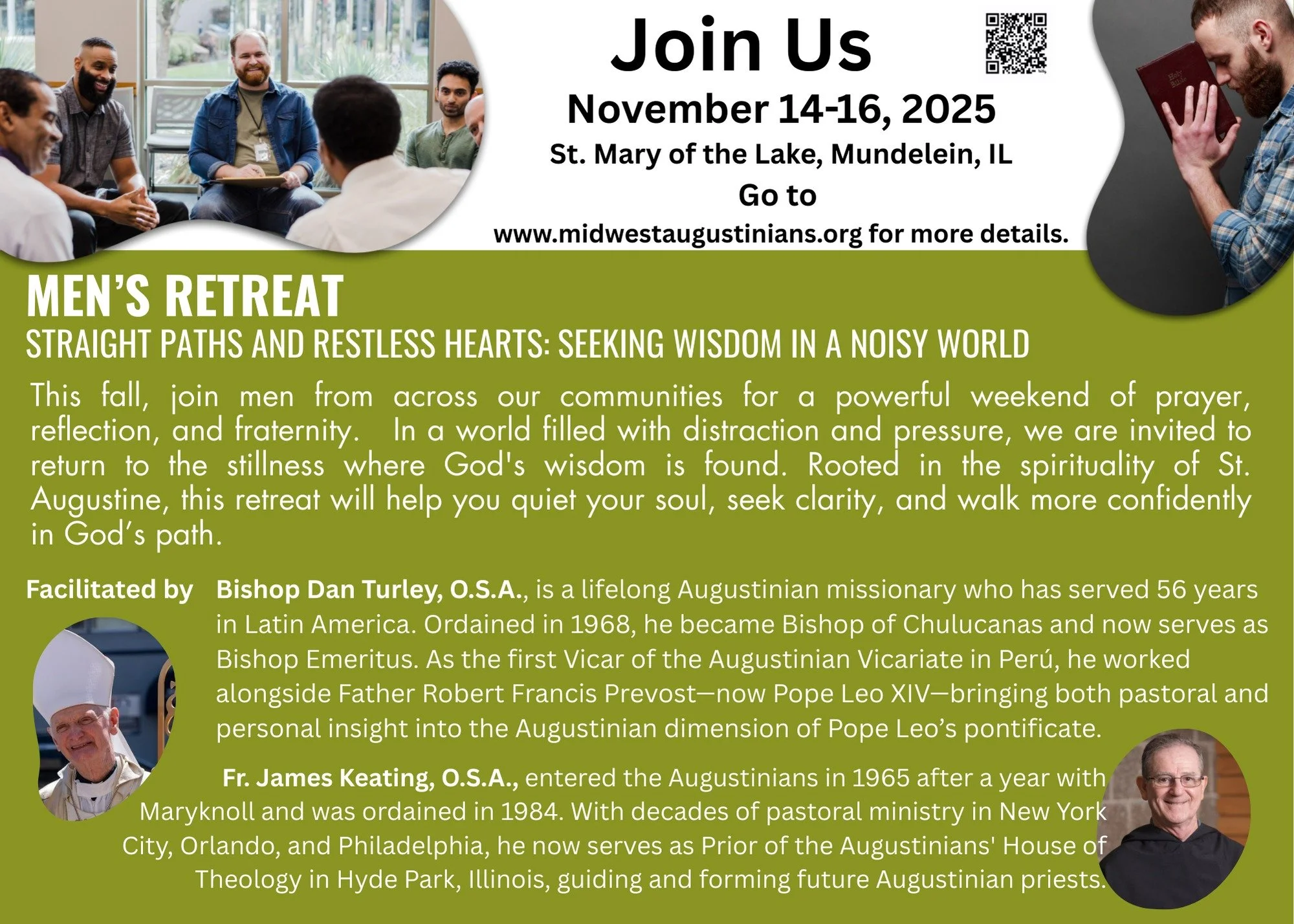 Join Us

November 14-16, 2025

St. Mary of the Lake, Mundelein, IL

Go to

www.midwestaugustinians.org for more details.

MEN'S RETREAT

STRAIGHT PATHS AND RESTLESS HEARTS: SEEKING WISDOM IN A NOISY WORLD

This fall, join men from across our communities for a powerful weekend of prayer, reflection, and fraternity. In a world filled with distraction and pressure, we are invited to return to the stillness where God's wisdom is found. Rooted in the spirituality of St. Augustine, this retreat will help you quiet your soul, seek clarity, and walk more confidently in God's path.

Facilitated by

Bishop Dan Turley, O.S.A., is a lifelong Augustinian missionary who has served 56 years in Latin America. Ordained in 1968, he became Bishop of Chulucanas and now serves as Bishop Emeritus. As the first Vicar of the Augustinian Vicariate in Perú, he worked alongside Father Robert Francis Prevost—now Pope Leo XIV—bringing both pastoral and personal insight into the Augustinian dimension of Pope Leo's pontificate.

Fr. James Keating, O.S.A., entered the Augustinians in 1965 after a year with Maryknoll and was ordained in 1984. With decades of pastoral ministry in New York City, Orlando, and Philadelphia, he now serves as Prior of the Augustinians' House of Theology in Hyde Park, Illinois, guiding and forming future Augustinian priests.